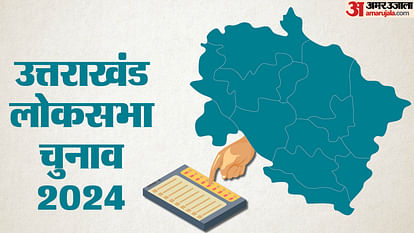 अ अमर उजाला
amarujala.com

उत्तराखंड
लोकसभा
चुनाव
2024